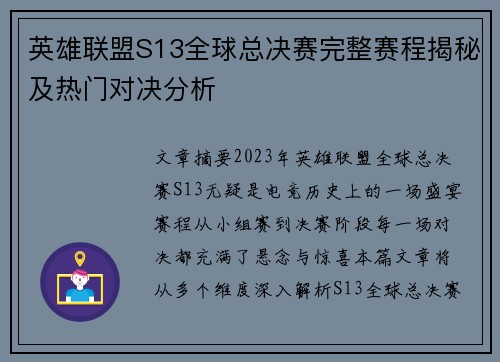 英雄联盟S13全球总决赛完整赛程揭秘及热门对决分析

文章摘要2023年英雄联盟全球总决赛S13无疑是电竞历史上的一场盛宴赛程从小组赛到决赛阶段每一场对决都充满了悬念与惊喜本篇文章将从多个维度深入解析S13全球总决赛